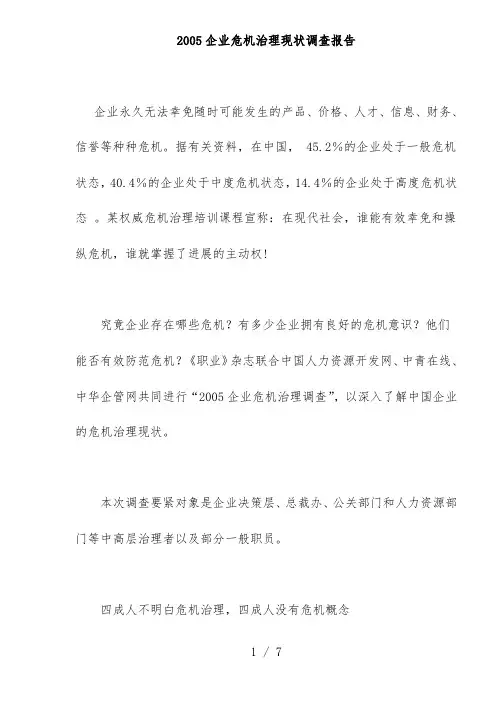 2005企业危机治理现状调查报告

企业永久无法幸免随时可能发生的产品、价格、人才、信息、财务、信誉等种种危机。据有关资料，在中国， 45.2%的企业处于一般危机状态，40.4%的企业处于中度危机状态，14.4%的企业处于高度危机状态 。某权威危机治理培训课程宣称：在现代社会，谁能有效幸免和操纵危机，谁就掌握了进展的主动权!

究竟企业存在哪些危机？有多少企业拥有良好的危机意识？他们能否有效防范危机？《职业》杂志联合中国人力资源开发网、中青在线、中华企管网共同进行“2005企业危机治理调查”，以深入了解中国企业的危机治理现状。

本次调查要紧对象是企业决策层、总裁办、公关部门和人力资源部门等中高层治理者以及部分一般职员。

四成人不明白危机治理，四成人没有危机概念

1 / 7